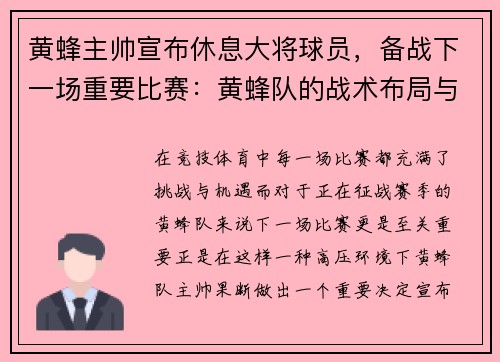 黄蜂主帅宣布休息大将球员，备战下一场重要比赛：黄蜂队的战术布局与

在竞技体育中每一场比赛都充满了挑战与机遇而对于正在征战赛季的黄蜂队来说下一场比赛更是至关重要正是在这样一种高压环境下黄蜂队主帅果断做出一个重要决定宣布